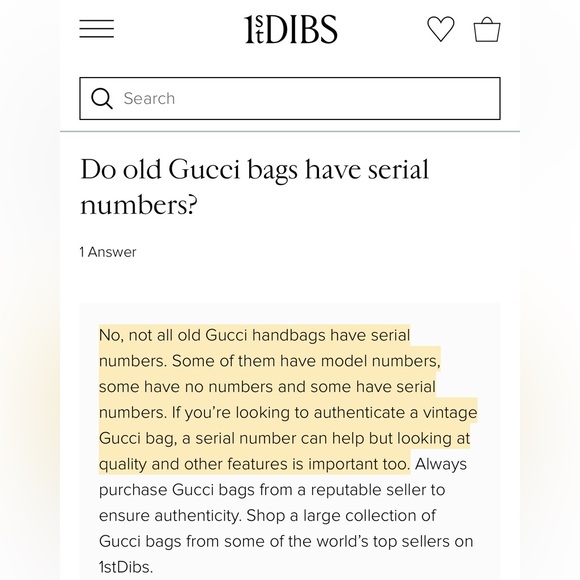 1stDIBS

Search

Do old Gucci bags have serial numbers?

1 Answer

No, not all old Gucci handbags have serial numbers. Some of them have model numbers, some have no numbers and some have serial numbers. If you're looking to authenticate a vintage Gucci bag, a serial number can help but looking at quality and other features is important too. Always purchase Gucci bags from a reputable seller to ensure authenticity. Shop a large collection of Gucci bags from some of the world's top sellers on 1stDibs.